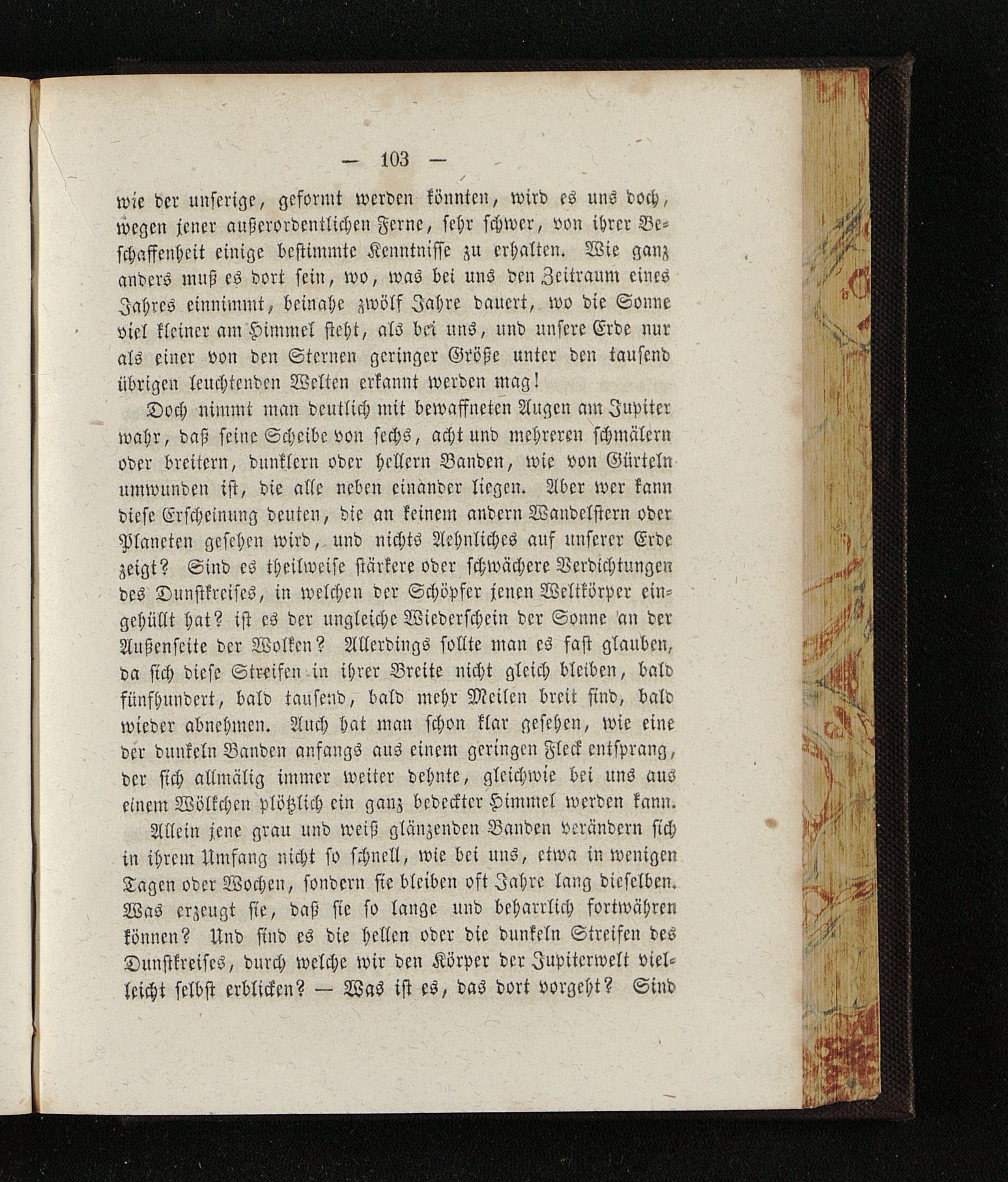 — 103 —

wie der unserige, geformt werden könnten, wird es uns doch, wegen jener außerordentlichen Ferne, sehr schwer, von ihrer Beschaffenheit einige bestimmte Kenntnisse zu erhalten. Wie ganz anders muß es dort sein, wo, was bei uns den Zeitraum eines Jahres einnimmt, beinahe zwölf Jahre dauert, wo die Sonne viel kleiner am Himmel steht, als bei uns, und unsere Erde nur als einer von den Sternen geringer Größe unter den tausend übrigen leuchtenden Welten erkannt werden mag!

Doch nimmt man deutlich mit bewaffneten Augen am Jupiter wahr, daß seine Scheibe von sechs, acht und mehreren schmälern oder breitern, dunklern oder hellern Banden, wie von Gürteln umwunden ist, die alle neben einander liegen. Aber wer kann diese Erscheinung deuten, die an keinem andern Wandelstern oder Planeten gesehen wird, und nichts Aehnliches auf unserer Erde zeigt? Sind es theilweise stärkere oder schwächere Verdichtungen des Dunstkreises, in welchen der Schöpfer jenen Weltkörper eingehüllt hat? ist es der ungleiche Wiederschein der Sonne an der Außenseite der Wolken? Allerdings sollte man es fast glauben, da sich diese Streifen in ihrer Breite nicht gleich bleiben, bald fünfhundert, bald tausend, bald mehr Meilen breit sind, bald wieder abnehmen. Auch hat man schon klar gesehen, wie eine der dunkeln Banden anfangs aus einem geringen Fleck entsprang, der sich allmälig immer weiter dehnte, gleichwie bei uns aus einem Wölkchen plötzlich ein ganz bedeckter Himmel werden kann.

Allein jene grau und weiß glänzenden Banden verändern sich in ihrem Umfang nicht so schnell, wie bei uns, etwa in wenigen Tagen oder Wochen, sondern sie bleiben oft Jahre lang dieselben. Was erzeugt sie, daß sie so lange und beharrlich fortwähren können? Und sind es die hellen oder die dunkeln Streifen des Dunstkreises, durch welche wir den Körper der Jupiterwelt vielleicht selbst erblicken? — Was ist es, das dort vorgeht? Sind